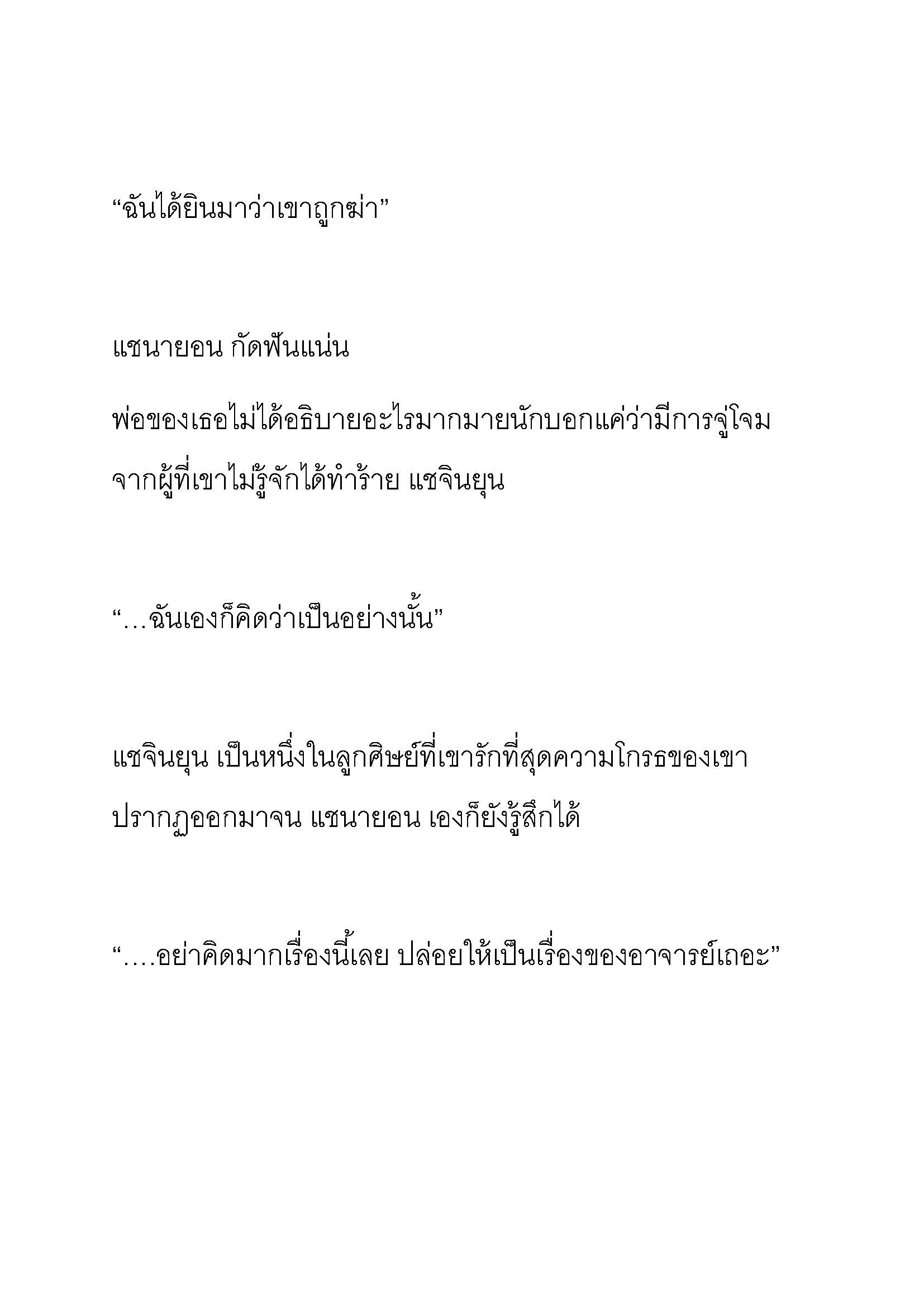 “ฉันได้ยินมาว่าเขาถูกฆ่า”

แชนายอน กัดฟันแน่น

พ่อของเธอไม่ได้อธิบายอะไรมากมายนักบอกแค่ว่ามีการจู่โจมจากผู้ที่เขาไม่รู้จักได้ทำร้าย แชจินยุน

“…ฉันเองก็คิดว่าเป็นอย่างนั้น”

แชจินยุน เป็นหนึ่งในลูกศิษย์ที่เขารักที่สุดความโกรธของเขาปรากฏออกมาจน แชนายอน เองก็ยังรู้สึกได้

“….อย่าคิดมากเรื่องนี้เลย ปล่อยให้เป็นเรื่องของอาจารย์เถอะ”